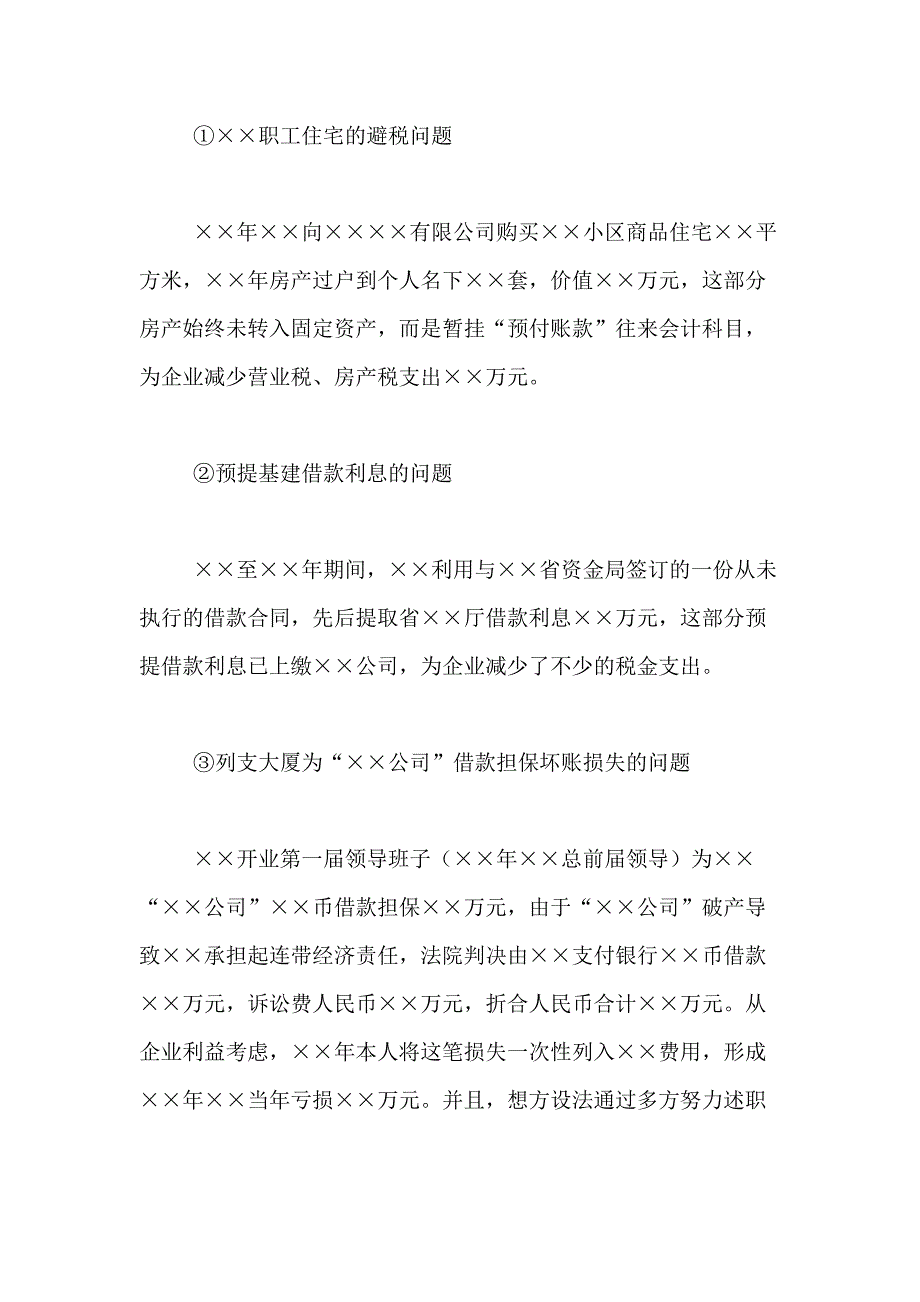 ①××职工住宅的避税问题

××年××向××××有限公司购买××小区商品住宅××平方米，××年房产过户到个人名下××套，价值××万元，这部分房产始终未转入固定资产，而是暂挂“预付账款”往来会计科目，为企业减少营业税、房产税支出××万元。

②预提基建借款利息的问题

××至××年期间，××利用与××省资金局签订的一份从未执行的借款合同，先后提取省××厅借款利息××万元，这部分预提借款利息已上缴××公司，为企业减少了不少的税金支出。

③列支大厦为“××公司”借款担保坏账损失的问题

××开业第一届领导班子（××年××总前届领导）为××“××公司”××币借款担保××万元，由于“××公司”破产导致××承担起连带经济责任，法院判决由××支付银行××币借款××万元，诉讼费人民币××万元，折合人民币合计××万元。从企业利益考虑，××年本人将这笔损失一次性列入××费用，形成××年××当年亏损××万元。并且，想方设法通过多方努力述职